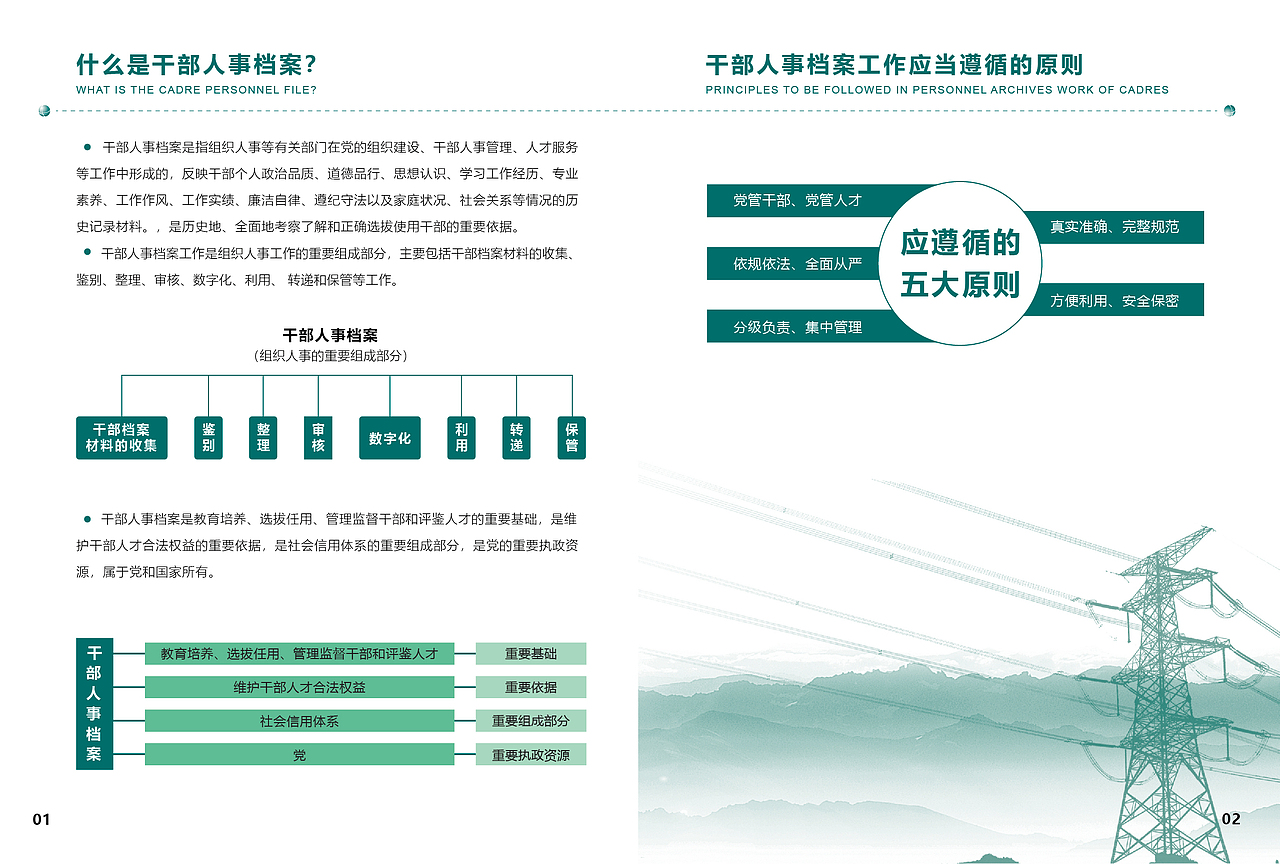 什么是干部人事档案？
WHAT IS THE CADRE PERSONNEL FILE?

• 干部人事档案是指组织人事等有关部门在党的组织建设、干部人事管理、人才服务等工作中形成的，反映干部个人政治品质、道德品行、思想认识、学习工作经历、专业素养、工作作风、工作实绩、廉洁自律、遵纪守法以及家庭状况、社会关系等情况的历史记录材料。，是历史地、全面地考察了解和正确选拔使用干部的重要依据。

• 干部人事档案工作是组织人事工作的重要组成部分，主要包括干部档案材料的收集、鉴别、整理、审核、数字化、利用、转递和保管等工作。

干部人事档案
（组织人事的重要组成部分）

干部档案材料的收集
鉴别
整理
审核
数字化
利用
转递
保管

• 干部人事档案是教育培养、选拔任用、管理监督干部和评鉴人才的重要基础，是维护干部人才合法权益的重要依据，是社会信用体系的重要组成部分，是党的重要执政资源，属于党和国家所有。

干部人事档案
教育培养、选拔任用、管理监督干部和评鉴人才 重要基础
维护干部人才合法权益 重要依据
社会信用体系 重要组成部分
党 重要执政资源

01

干部人事档案工作应当遵循的原则
PRINCIPLES TO BE FOLLOWED IN PERSONNEL ARCHIVES WORK OF CADRES

党管干部、党管人才
依规依法、全面从严
分级负责、集中管理
应遵循的五大原则
真实准确、完整规范
方便利用、安全保密

02